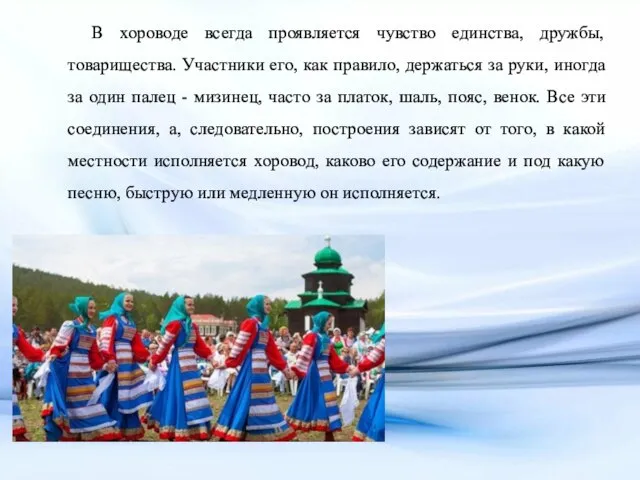 В хороводе всегда проявляется чувство единства, дружбы, товарищества. Участники его, как правило, держаться за руки, иногда за один палец - мизинец, часто за платок, шаль, пояс, венок. Все эти соединения, а, следовательно, построения зависят от того, в какой местности исполняется хоровод, каково его содержание и под какую песню, быструю или медленную он исполняется.